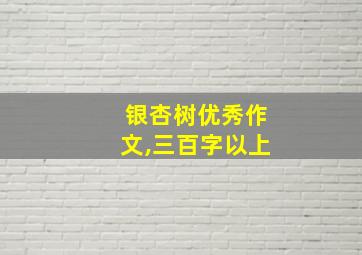 银杏树优秀作文,三百字以上